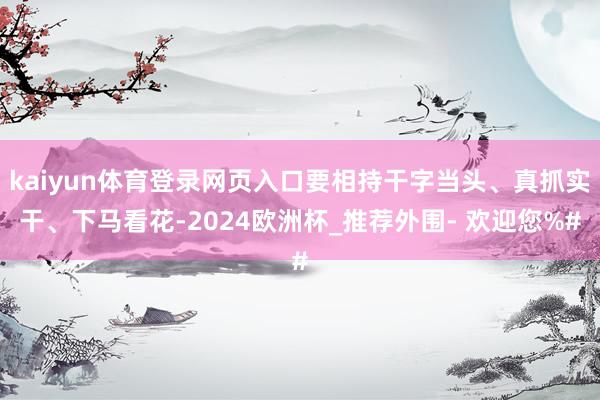 kaiyun体育登录网页入口要相持干字当头、真抓实干、下马看花-2024欧洲杯_推荐外围- 欢迎您%##